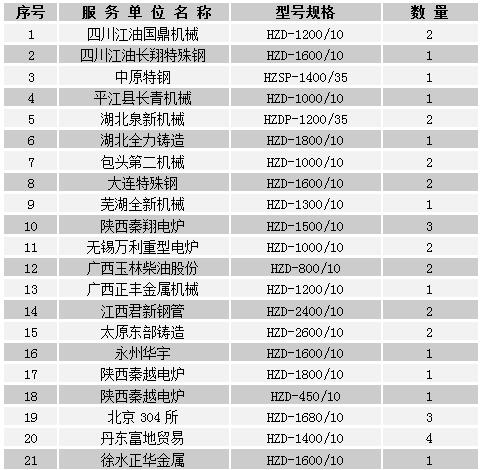 | 序号 | 服务单位名称 | 型号规格 | 数量 |
|---|---|---|---|
| 1 | 四川江油国鼎机械 | HZD-1200/10 | 2 |
| 2 | 四川江油长翔特殊钢 | HZD-1600/10 | 1 |
| 3 | 中原特钢 | HZSP-1400/35 | 1 |
| 4 | 平江县长青机械 | HZD-1000/10 | 1 |
| 5 | 湖北泉新机械 | HZDP-1200/35 | 2 |
| 6 | 湖北全力铸造 | HZD-1800/10 | 1 |
| 7 | 包头第二机械 | HZD-1000/10 | 2 |
| 8 | 大连特殊钢 | HZD-1600/10 | 2 |
| 9 | 芜湖全新机械 | HZD-1300/10 | 1 |
| 10 | 陕西秦翔电炉 | HZD-1500/10 | 3 |
| 11 | 无锡万利重型电炉 | HZD-1000/10 | 2 |
| 12 | 广西玉林柴油股份 | HZD-800/10 | 2 |
| 13 | 广西正丰金属机械 | HZD-1200/10 | 1 |
| 14 | 江西君新钢管 | HZD-2400/10 | 2 |
| 15 | 太原东部铸造 | HZD-2600/10 | 2 |
| 16 | 永州华宇 | HZD-1600/10 | 1 |
| 17 | 陕西秦越电炉 | HZD-1800/10 | 1 |
| 18 | 陕西秦越电炉 | HZD-450/10 | 1 |
| 19 | 北京 304 所 | HZD-1680/10 | 3 |
| 20 | 丹东富地贸易 | HZD-1400/10 | 4 |
| 21 | 徐水正华金属 | HZD-1600/10 | 1 |